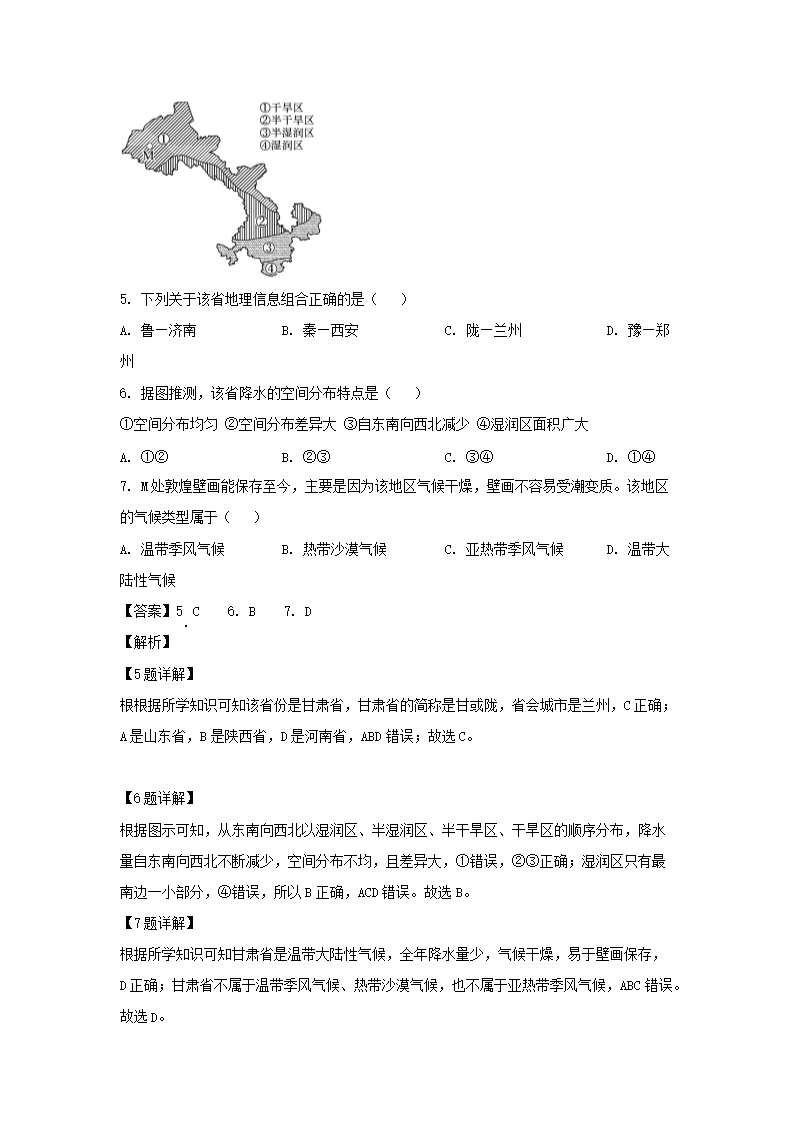 ①干旱区
②半干旱区
③半湿润区
④湿润区

M ① ② ③ ④

5. 下列关于该省地理信息组合正确的是（　　）

A. 鲁一济南　　B. 秦一西安　　C. 陇一兰州　　D. 豫一郑州

6. 据图推测，该省降水的空间分布特点是（　　）

①空间分布均匀 ②空间分布差异大 ③自东南向西北减少 ④湿润区面积广大

A. ①②　　B. ②③　　C. ③④　　D. ①④

7. M处敦煌壁画能保存至今，主要是因为该地区气候干燥，壁画不容易受潮变质。该地区的气候类型属于（　　）

A. 温带季风气候　　B. 热带沙漠气候　　C. 亚热带季风气候　　D. 温带大陆性气候

【答案】5. C　6. B　7. D

【解析】

【5题详解】

根根据所学知识可知该省份是甘肃省，甘肃省的简称是甘或陇，省会城市是兰州，C正确；A是山东省，B是陕西省，D是河南省，ABD错误；故选C。

【6题详解】

根据图示可知，从东南向西北以湿润区、半湿润区、半干旱区、干旱区的顺序分布，降水量自东南向西北不断减少，空间分布不均，且差异大，①错误，②③正确；湿润区只有最南边一小部分，④错误，所以B正确，ACD错误。故选B。

【7题详解】

根据所学知识可知甘肃省是温带大陆性气候，全年降水量少，气候干燥，易于壁画保存，D正确；甘肃省不属于温带季风气候、热带沙漠气候，也不属于亚热带季风气候，ABC错误。故选D。